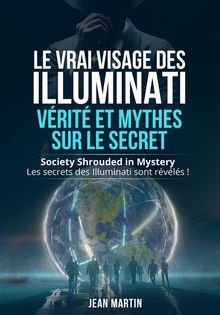 LE VRAI VISAGE DES ILLUMINATI
VÉRITÉ ET MYTHES SUR LE SECRET

Society Shrouded in Mystery
Les secrets des Illuminati sont révélés !

JEAN MARTIN